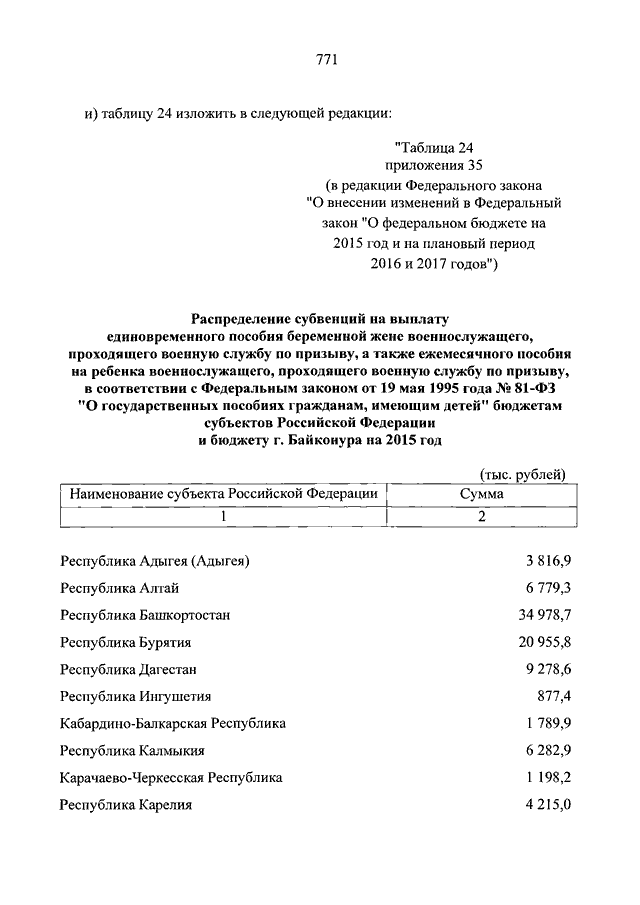 771

и) таблицу 24 изложить в следующей редакции:

"Таблица 24
приложения 35
(в редакции Федерального закона "О внесении изменений в Федеральный закон "О федеральном бюджете на 2015 год и на плановый период 2016 и 2017 годов")

Распределение субвенций на выплату единовременного пособия беременной жене военнослужащего, проходящего военную службу по призыву, а также ежемесячного пособия на ребенка военнослужащего, проходящего военную службу по призыву, в соответствии с Федеральным законом от 19 мая 1995 года № 81-ФЗ "О государственных пособиях гражданам, имеющим детей" бюджетам субъектов Российской Федерации и бюджету г. Байконура на 2015 год

(тыс. рублей)

| Наименование субъекта Российской Федерации | Сумма |
|---|---|
| 1 | 2 |
| Республика Адыгея (Адыгея) | 3 816,9 |
| Республика Алтай | 6 779,3 |
| Республика Башкортостан | 34 978,7 |
| Республика Бурятия | 20 955,8 |
| Республика Дагестан | 9 278,6 |
| Республика Ингушетия | 877,4 |
| Кабардино-Балкарская Республика | 1 789,9 |
| Республика Калмыкия | 6 282,9 |
| Карачаево-Черкесская Республика | 1 198,2 |
| Республика Карелия | 4 215,0 |